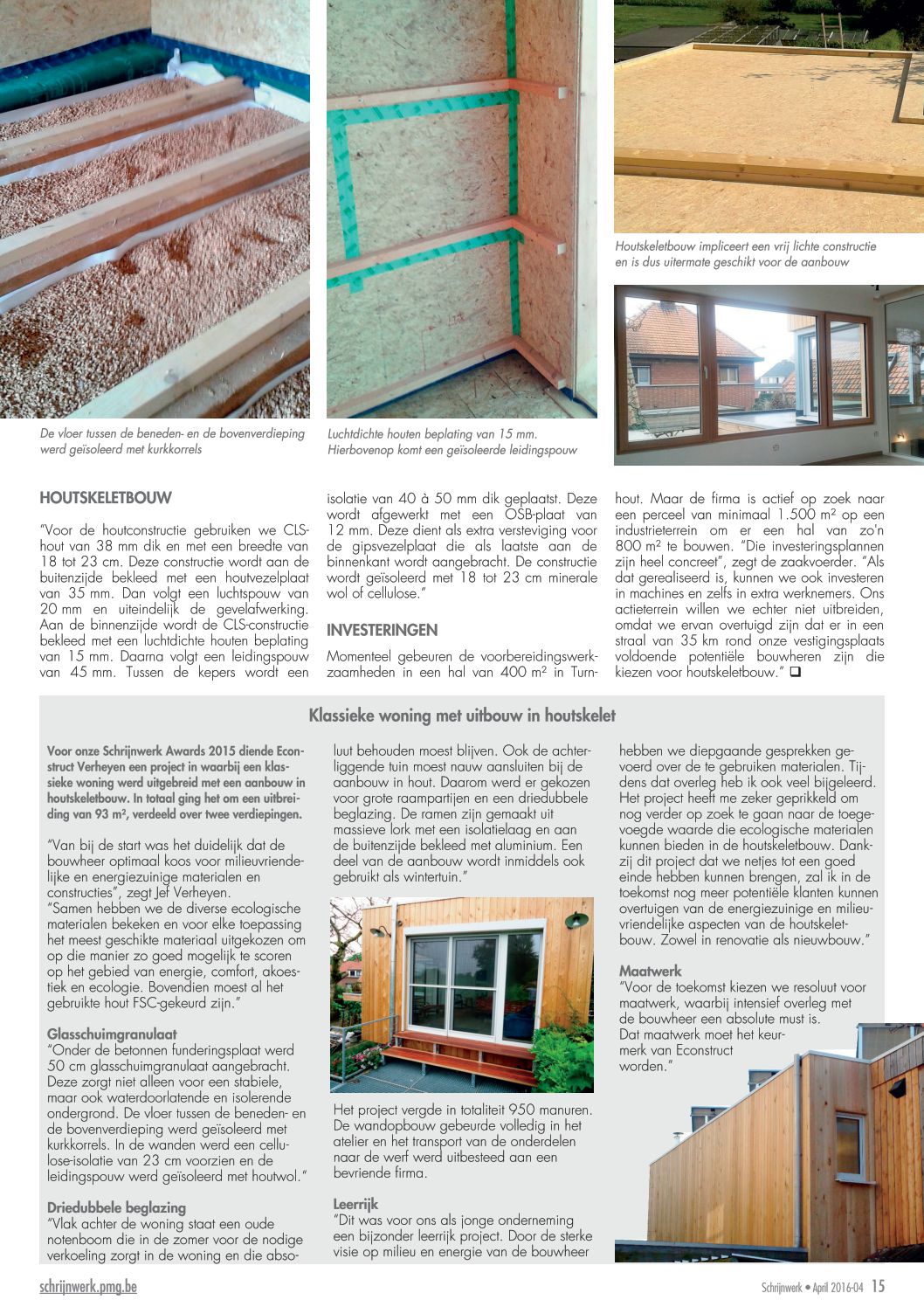 De vloer tussen de beneden- en de bovenverdieping werd geïsoleerd met kurkkorrels

Luchtdichte houten beplating van 15 mm. Hierbovenop komt een geïsoleerde leidingspouw

Houtskeletbouw impliceert een vrij lichte constructie en is dus uitermate geschikt voor de aanbouw

HOUTSKELETBOUW

"Voor de houtconstructie gebruiken we CLS-hout van 38 mm dik en met een breedte van 18 tot 23 cm. Deze constructie wordt aan de buitenzijde bekleed met een houtvezelplaat van 35 mm. Dan volgt een luchtspouw van 20 mm en uiteindelijk de gevelafwerking. Aan de binnenzijde wordt de CLS-constructie bekleed met een luchtdichte houten beplating van 15 mm. Daarna volgt een leidingspouw van 45 mm. Tussen de kepers wordt een isolatie van 40 à 50 mm dik geplaatst. Deze wordt afgewerkt met een OSB-plaat van 12 mm. Deze dient als extra versteviging voor de gipsvezelplaat die als laatste aan de binnenkant wordt aangebracht. De constructie wordt geïsoleerd met 18 tot 23 cm minerale wol of cellulose."

INVESTERINGEN

Momenteel gebeuren de voorbereidingswerkzaamheden in een hal van 400 m² in Turnhout. Maar de firma is actief op zoek naar een perceel van minimaal 1.500 m² op een industrieterrein om er een hal van zo'n 800 m² te bouwen. "Die investeringsplannen zijn heel concreet", zegt de zaakvoerder. "Als dat gerealiseerd is, kunnen we ook investeren in machines en zelfs in extra werknemers. Ons actieterrein willen we echter niet uitbreiden, omdat we ervan overtuigd zijn dat er in een straal van 35 km rond onze vestigingsplaats voldoende potentiële bouwheren zijn die kiezen voor houtskeletbouw." ❑

Klassieke woning met uitbouw in houtskelet

Voor onze Schrijnwerk Awards 2015 diende Econstruct Verheyen een project in waarbij een klassieke woning werd uitgebreid met een aanbouw in houtskeletbouw. In totaal ging het om een uitbreiding van 93 m², verdeeld over twee verdiepingen.

"Van bij de start was het duidelijk dat de bouwheer optimaal koos voor milieuvriendelijke en energiezuinige materialen en constructies", zegt Jef Verheyen.
"Samen hebben we de diverse ecologische materialen bekeken en voor elke toepassing het meest geschikte materiaal uitgekozen om op die manier zo goed mogelijk te scoren op het gebied van energie, comfort, akoestiek en ecologie. Bovendien moest al het gebruikte hout FSC-gekeurd zijn."

Glasschuimgranulaat
"Onder de betonnen funderingsplaat werd 50 cm glasschuimgranulaat aangebracht. Deze zorgt niet alleen voor een stabiele, maar ook waterdoorlatende en isolerende ondergrond. De vloer tussen de beneden- en de bovenverdieping werd geïsoleerd met kurkkorrels. In de wanden werd een cellulose-isolatie van 23 cm voorzien en de leidingspouw werd geïsoleerd met houtwol."

Driedubbele beglazing
"Vlak achter de woning staat een oude notenboom die in de zomer voor de nodige verkoeling zorgt in de woning en die absoluut behouden moest blijven. Ook de achterliggende tuin moest nauw aansluiten bij de aanbouw in hout. Daarom werd er gekozen voor grote raampartijen en een driedubbele beglazing. De ramen zijn gemaakt uit massieve lork met een isolatielaag en aan de buitenzijde bekleed met aluminium. Een deel van de aanbouw wordt inmiddels ook gebruikt als wintertuin."

Het project vergde in totaliteit 950 manuren. De wandopbouw gebeurde volledig in het atelier en het transport van de onderdelen naar de werf werd uitbesteed aan een bevriende firma.

Leerrijk
"Dit was voor ons als jonge onderneming een bijzonder leerrijk project. Door de sterke visie op milieu en energie van de bouwheer hebben we diepgaande gesprekken gevoerd over de te gebruiken materialen. Tijdens dat overleg heb ik ook veel bijgeleerd. Het project heeft me zeker geprikkeld om nog verder op zoek te gaan naar de toegevoegde waarde die ecologische materialen kunnen bieden in de houtskeletbouw. Dankzij dit project dat we netjes tot een goed einde hebben kunnen brengen, zal ik in de toekomst nog meer potentiële klanten kunnen overtuigen van de energiezuinige en milieuvriendelijke aspecten van de houtskeletbouw. Zowel in renovatie als nieuwbouw."

Maatwerk
"Voor de toekomst kiezen we resoluut voor maatwerk, waarbij intensief overleg met de bouwheer een absolute must is. Dat maatwerk moet het keurmerk van Econstruct worden."

schrijnwerk.pmg.be

Schrijnwerk • April 2016-04 15